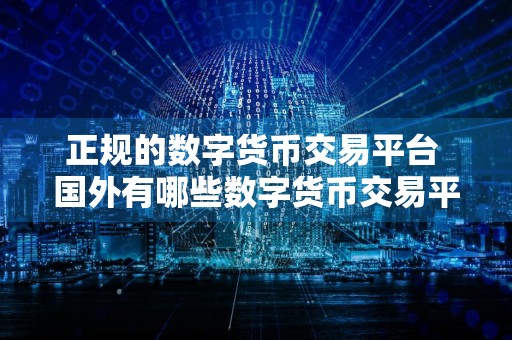 正规的数字货币交易平台
国外有哪些数字货币交易平